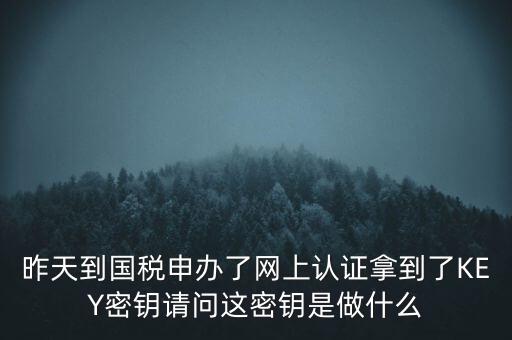 昨天到国税申办了网上认证拿到了KEY密钥请问这密钥是做什么